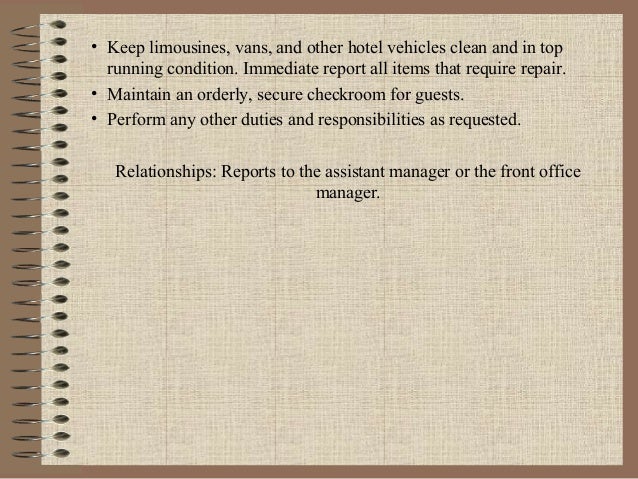 • Keep limousines, vans, and other hotel vehicles clean and in top running condition. Immediate report all items that require repair.
• Maintain an orderly, secure checkroom for guests.
• Perform any other duties and responsibilities as requested.

Relationships: Reports to the assistant manager or the front office manager.